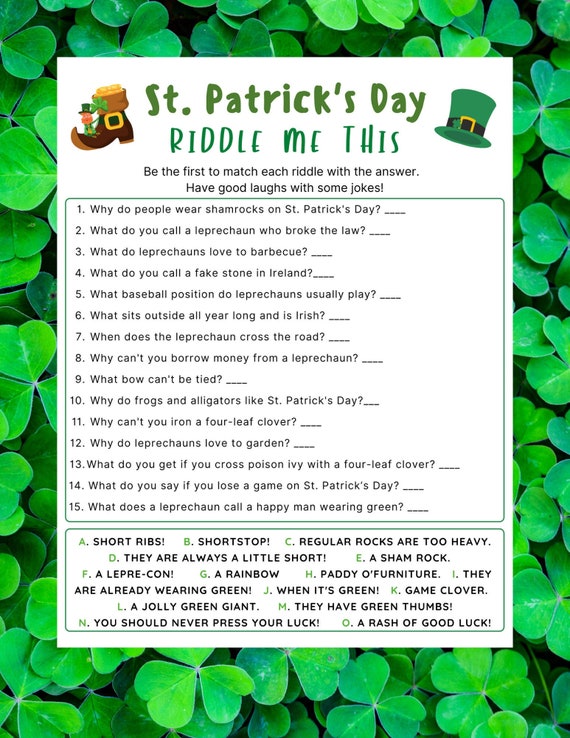 St. Patrick's Day
RIDDLE ME THIS

Be the first to match each riddle with the answer. Have good laughs with some jokes!

1. Why do people wear shamrocks on St. Patrick's Day? ____
2. What do you call a leprechaun who broke the law? ____
3. What do leprechauns love to barbecue? ____
4. What do you call a fake stone in Ireland?____
5. What baseball position do leprechauns usually play? ____
6. What sits outside all year long and is Irish? ____
7. When does the leprechaun cross the road? ____
8. Why can't you borrow money from a leprechaun? ____
9. What bow can't be tied? ____
10. Why do frogs and alligators like St. Patrick's Day?___
11. Why can't you iron a four-leaf clover? ____
12. Why do leprechauns love to garden? ____
13. What do you get if you cross poison ivy with a four-leaf clover? ____
14. What do you say if you lose a game on St. Patrick's Day? ____
15. What does a leprechaun call a happy man wearing green? ____

A. SHORT RIBS! B. SHORTSTOP! C. REGULAR ROCKS ARE TOO HEAVY. D. THEY ARE ALWAYS A LITTLE SHORT! E. A SHAM ROCK. F. A LEPRE-CON! G. A RAINBOW H. PADDY O'FURNITURE. I. THEY ARE ALREADY WEARING GREEN! J. WHEN IT'S GREEN! K. GAME CLOVER. L. A JOLLY GREEN GIANT. M. THEY HAVE GREEN THUMBS! N. YOU SHOULD NEVER PRESS YOUR LUCK! O. A RASH OF GOOD LUCK!